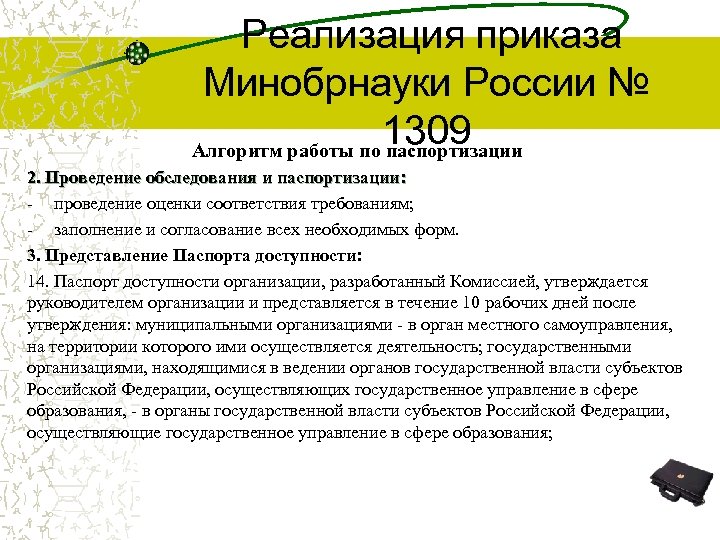 Реализация приказа Минобрнауки России № 1309

Алгоритм работы по паспортизации

2. Проведение обследования и паспортизации:

- проведение оценки соответствия требованиям;

- заполнение и согласование всех необходимых форм.

3. Представление Паспорта доступности:

14. Паспорт доступности организации, разработанный Комиссией, утверждается руководителем организации и представляется в течение 10 рабочих дней после утверждения: муниципальными организациями - в орган местного самоуправления, на территории которого ими осуществляется деятельность; государственными организациями, находящимися в ведении органов государственной власти субъектов Российской Федерации, осуществляющих государственное управление в сфере образования, - в органы государственной власти субъектов Российской Федерации, осуществляющие государственное управление в сфере образования;